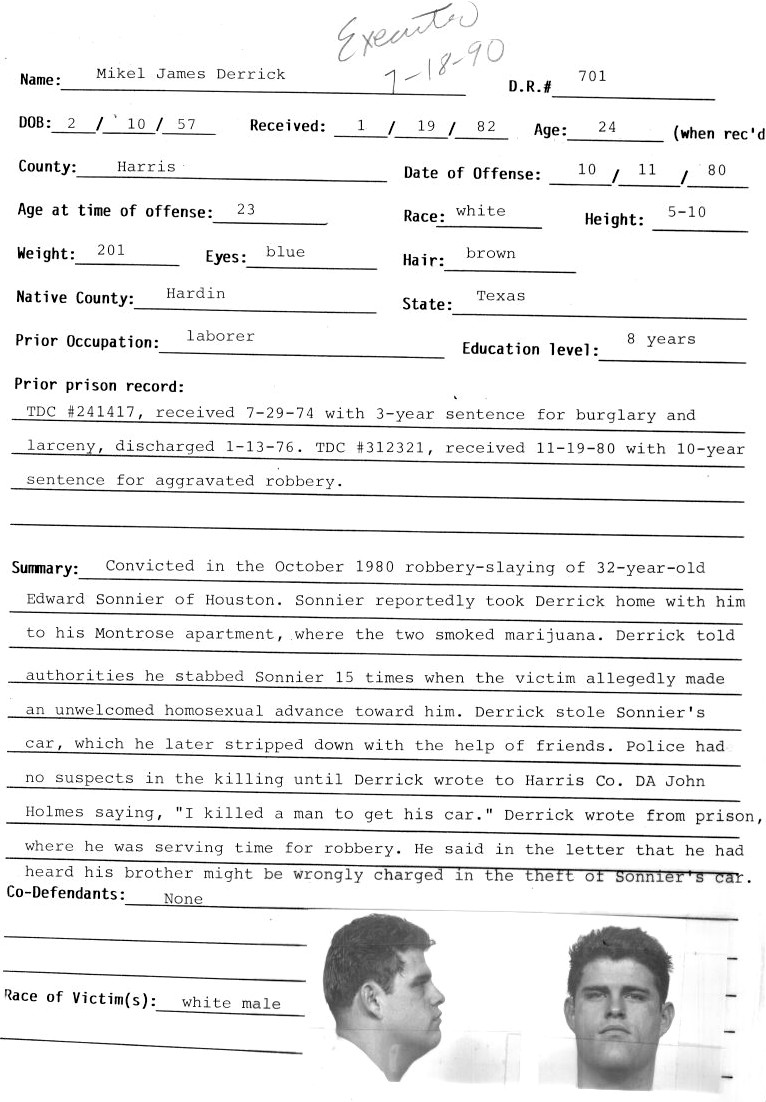 Executed
7-18-90

Name: Mikel James Derrick D.R.# 701

DOB: 2 / 10 / 57 Received: 1 / 19 / 82 Age: 24 (when rec'd

County: Harris Date of Offense: 10 / 11 / 80

Age at time of offense: 23 Race: white Height: 5-10

Weight: 201 Eyes: blue Hair: brown

Native County: Hardin State: Texas

Prior Occupation: laborer Education level: 8 years

Prior prison record:

TDC #241417, received 7-29-74 with 3-year sentence for burglary and larceny, discharged 1-13-76. TDC #312321, received 11-19-80 with 10-year sentence for aggravated robbery.

Summary: Convicted in the October 1980 robbery-slaying of 32-year-old Edward Sonnier of Houston. Sonnier reportedly took Derrick home with him to his Montrose apartment, where the two smoked marijuana. Derrick told authorities he stabbed Sonnier 15 times when the victim allegedly made an unwelcomed homosexual advance toward him. Derrick stole Sonnier's car, which he later stripped down with the help of friends. Police had no suspects in the killing until Derrick wrote to Harris Co. DA John Holmes saying, "I killed a man to get his car." Derrick wrote from prison, where he was serving time for robbery. He said in the letter that he had heard his brother might be wrongly charged in the theft of Sonnier's car.

Co-Defendants: None

Race of Victim(s): white male